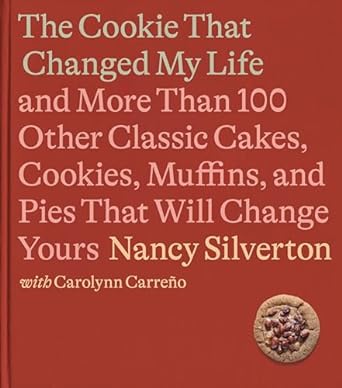 The Cookie That Changed My Life and More Than 100 Other Classic Cakes, Cookies, Muffins, and Pies That Will Change Yours Nancy Silverton

with Carolynn Carreño